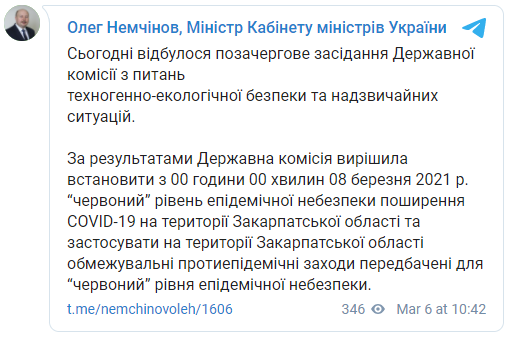 Олег Немчінов, Міністр Кабінету міністрів України

Сьогодні відбулося позачергове засідання Державної комісії з питань техногенно-екологічної безпеки та надзвичайних ситуацій.

За результатами Державна комісія вирішила встановити з 00 години 00 хвилин 08 березня 2021 р. “червоний” рівень епідемічної небезпеки поширення COVID-19 на території Закарпатської області та застосувати на території Закарпатської області обмежувальні протиепідемічні заходи передбачені для “червоний” рівня епідемічної небезпеки.

t.me/nemchinovoleh/1606

346 Mar 6 at 10:42